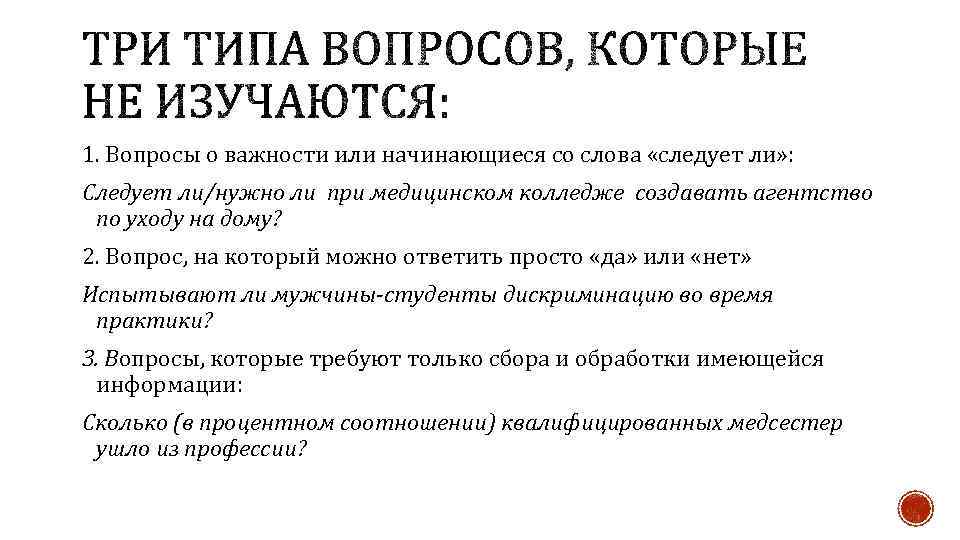 ТРИ ТИПА ВОПРОСОВ, КОТОРЫЕ НЕ ИЗУЧАЮТСЯ:

1. Вопросы о важности или начинающиеся со слова «следует ли»:

Следует ли/нужно ли при медицинском колледже создавать агентство по уходу на дому?

2. Вопрос, на который можно ответить просто «да» или «нет»

Испытывают ли мужчины-студенты дискриминацию во время практики?

3. Вопросы, которые требуют только сбора и обработки имеющейся информации:

Сколько (в процентном соотношении) квалифицированных медсестер ушло из профессии?